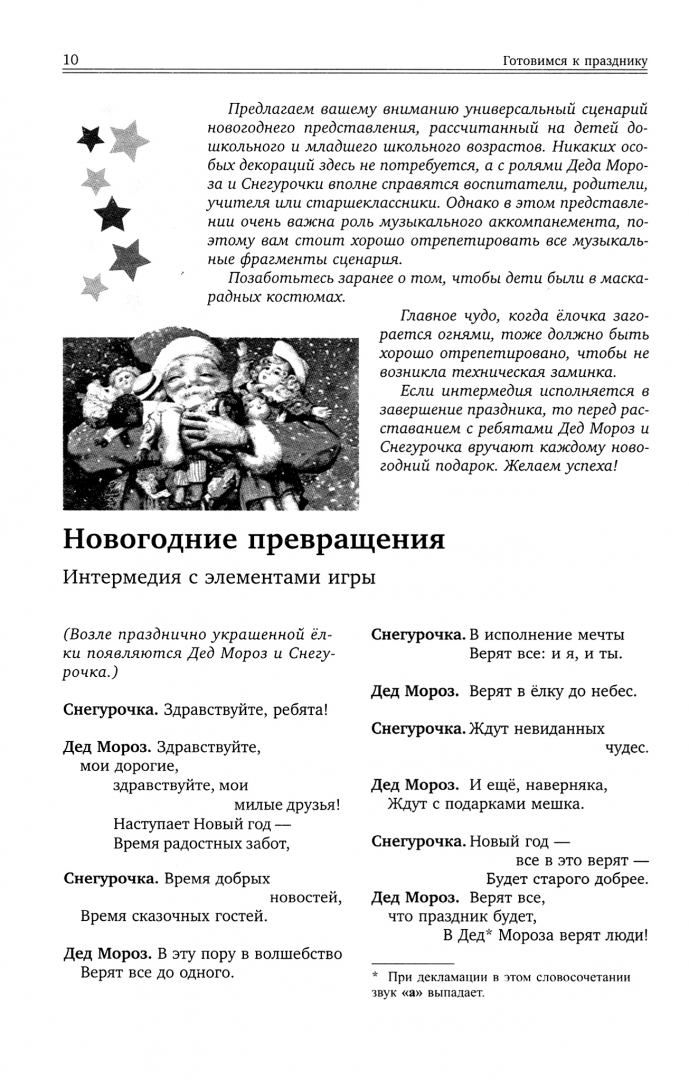 10 Готовимся к празднику

Предлагаем вашему вниманию универсальный сценарий новогоднего представления, рассчитанный на детей дошкольного и младшего школьного возрастов. Никаких особых декораций здесь не потребуется, а с ролями Деда Мороза и Снегурочки вполне справятся воспитатели, родители, учителя или старшеклассники. Однако в этом представлении очень важна роль музыкального аккомпанемента, поэтому вам стоит хорошо отрепетировать все музыкальные фрагменты сценария.

Позаботьтесь заранее о том, чтобы дети были в маскарадных костюмах.

Главное чудо, когда ёлочка загорается огнями, тоже должно быть хорошо отрепетировано, чтобы не возникла техническая заминка.

Если интермедия исполняется в завершение праздника, то перед расставанием с ребятами Дед Мороз и Снегурочка вручают каждому новогодний подарок. Желаем успеха!

Новогодние превращения

Интермедия с элементами игры

(Возле празднично украшенной ёлки появляются Дед Мороз и Снегурочка.)

Снегурочка. Здравствуйте, ребята!

Дед Мороз. Здравствуйте,
мои дорогие,
здравствуйте, мои
милые друзья!
Наступает Новый год —
Время радостных забот,

Снегурочка. Время добрых
новостей,
Время сказочных гостей.

Дед Мороз. В эту пору в волшебство
Верят все до одного.

Снегурочка. В исполнение мечты
Верят все: и я, и ты.

Дед Мороз. Верят в ёлку до небес.

Снегурочка. Ждут невиданных
чудес.

Дед Мороз. И ещё, наверняка,
Ждут с подарками мешка.

Снегурочка. Новый год —
все в это верят —
Будет старого добрее.

Дед Мороз. Верят все,
что праздник будет,
В Дед* Мороза верят люди!

* При декламации в этом словосочетании звук «а» выпадает.